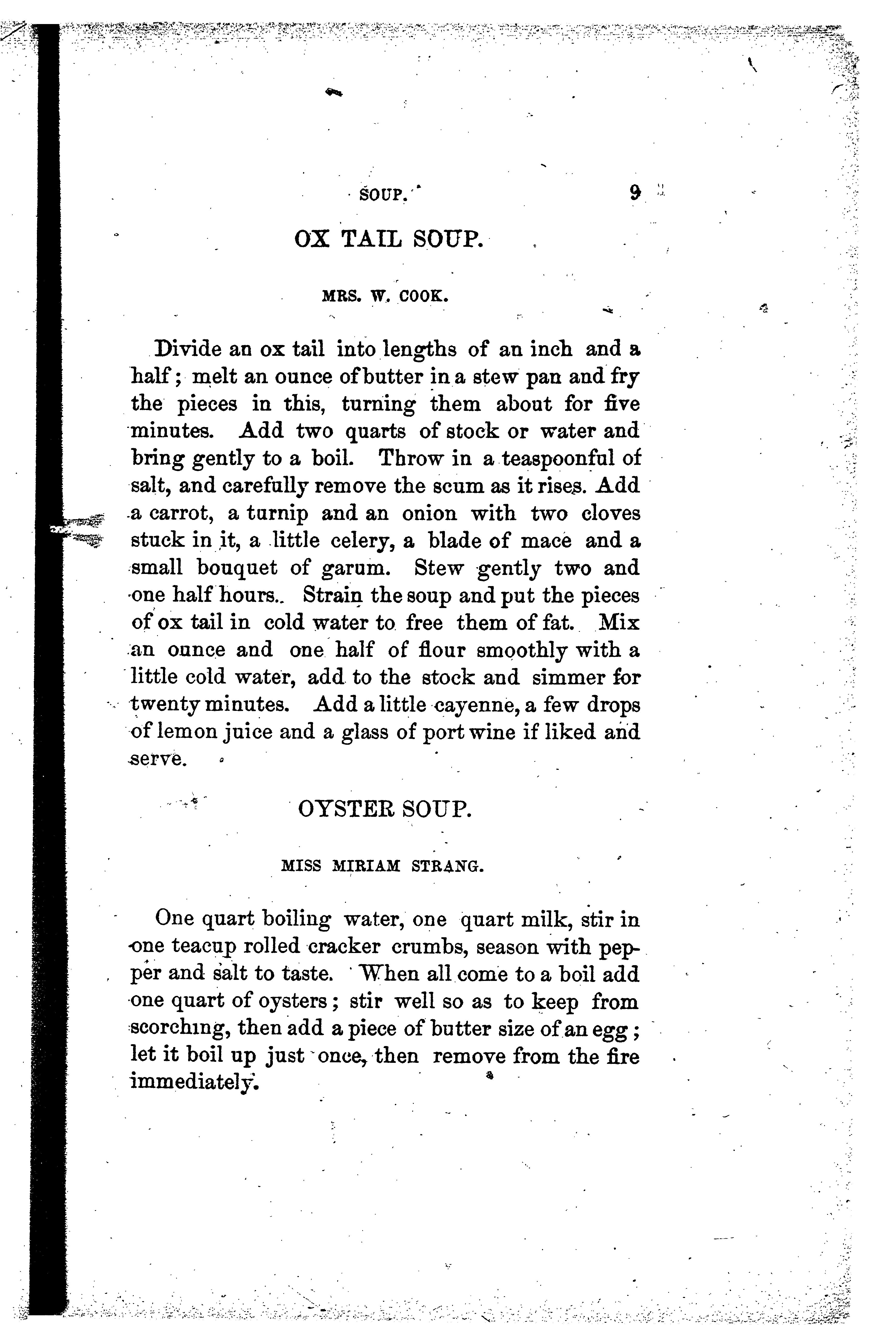 SOUP. 9

OX TAIL SOUP.

MRS. W. COOK.

Divide an ox tail into lengths of an inch and a half; melt an ounce of butter in a stew pan and fry the pieces in this, turning them about for five minutes. Add two quarts of stock or water and bring gently to a boil. Throw in a teaspoonful of salt, and carefully remove the scum as it rises. Add a carrot, a turnip and an onion with two cloves stuck in it, a little celery, a blade of mace and a small bouquet of garum. Stew gently two and one half hours.. Strain the soup and put the pieces of ox tail in cold water to free them of fat. Mix an ounce and one half of flour smoothly with a little cold water, add to the stock and simmer for twenty minutes. Add a little cayenne, a few drops of lemon juice and a glass of port wine if liked and serve.

OYSTER SOUP.

MISS MIRIAM STRANG.

One quart boiling water, one quart milk, stir in one teacup rolled cracker crumbs, season with pepper and salt to taste. When all come to a boil add one quart of oysters; stir well so as to keep from scorching, then add a piece of butter size of an egg; let it boil up just once, then remove from the fire immediately.